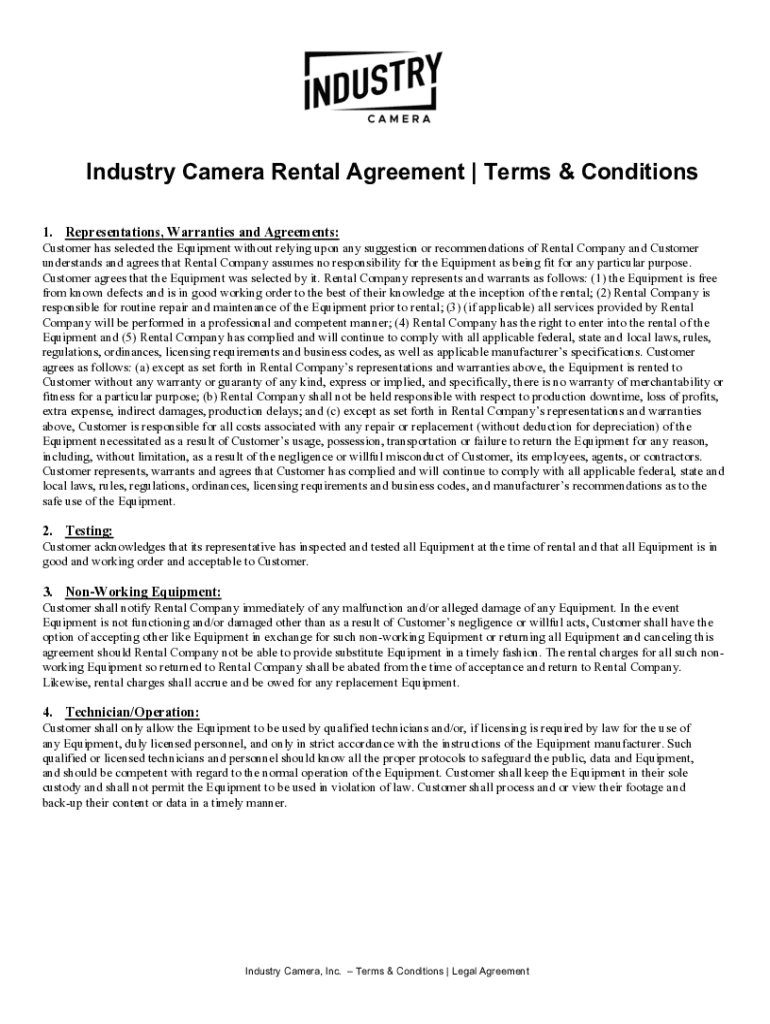 INDUSTRY
CAMERA

Industry Camera Rental Agreement | Terms & Conditions

1. Representations, Warranties and Agreements:
Customer has selected the Equipment without relying upon any suggestion or recommendations of Rental Company and Customer understands and agrees that Rental Company assumes no responsibility for the Equipment as being fit for any particular purpose. Customer agrees that the Equipment was selected by it. Rental Company represents and warrants as follows: (1) the Equipment is free from known defects and is in good working order to the best of their knowledge at the inception of the rental; (2) Rental Company is responsible for routine repair and maintenance of the Equipment prior to rental; (3) (if applicable) all services provided by Rental Company will be performed in a professional and competent manner; (4) Rental Company has the right to enter into the rental of the Equipment and (5) Rental Company has complied and will continue to comply with all applicable federal, state and local laws, rules, regulations, ordinances, licensing requirements and business codes, as well as applicable manufacturer's specifications. Customer agrees as follows: (a) except as set forth in Rental Company's representations and warranties above, the Equipment is rented to Customer without any warranty or guaranty of any kind, express or implied, and specifically, there is no warranty of merchantability or fitness for a particular purpose; (b) Rental Company shall not be held responsible with respect to production downtime, loss of profits, extra expense, indirect damages, production delays; and (c) except as set forth in Rental Company's representations and warranties above, Customer is responsible for all costs associated with any repair or replacement (without deduction for depreciation) of the Equipment necessitated as a result of Customer's usage, possession, transportation or failure to return the Equipment for any reason, including, without limitation, as a result of the negligence or willful misconduct of Customer, its employees, agents, or contractors. Customer represents, warrants and agrees that Customer has complied and will continue to comply with all applicable federal, state and local laws, rules, regulations, ordinances, licensing requirements and business codes, and manufacturer's recommendations as to the safe use of the Equipment.

2. Testing:
Customer acknowledges that its representative has inspected and tested all Equipment at the time of rental and that all Equipment is in good and working order and acceptable to Customer.

3. Non-Working Equipment:
Customer shall notify Rental Company immediately of any malfunction and/or alleged damage of any Equipment. In the event Equipment is not functioning and/or damaged other than as a result of Customer's negligence or willful acts, Customer shall have the option of accepting other like Equipment in exchange for such non-working Equipment or returning all Equipment and canceling this agreement should Rental Company not be able to provide substitute Equipment in a timely fashion. The rental charges for all such non-working Equipment so returned to Rental Company shall be abated from the time of acceptance and return to Rental Company. Likewise, rental charges shall accrue and be owed for any replacement Equipment.

4. Technician/Operation:
Customer shall only allow the Equipment to be used by qualified technicians and/or, if licensing is required by law for the use of any Equipment, duly licensed personnel, and only in strict accordance with the instructions of the Equipment manufacturer. Such qualified or licensed technicians and personnel should know all the proper protocols to safeguard the public, data and Equipment, and should be competent with regard to the normal operation of the Equipment. Customer shall keep the Equipment in their sole custody and shall not permit the Equipment to be used in violation of law. Customer shall process and or view their footage and back-up their content or data in a timely manner.

Industry Camera, Inc. – Terms & Conditions | Legal Agreement